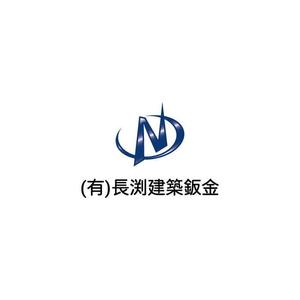 N

(有)長渕建築鈑金